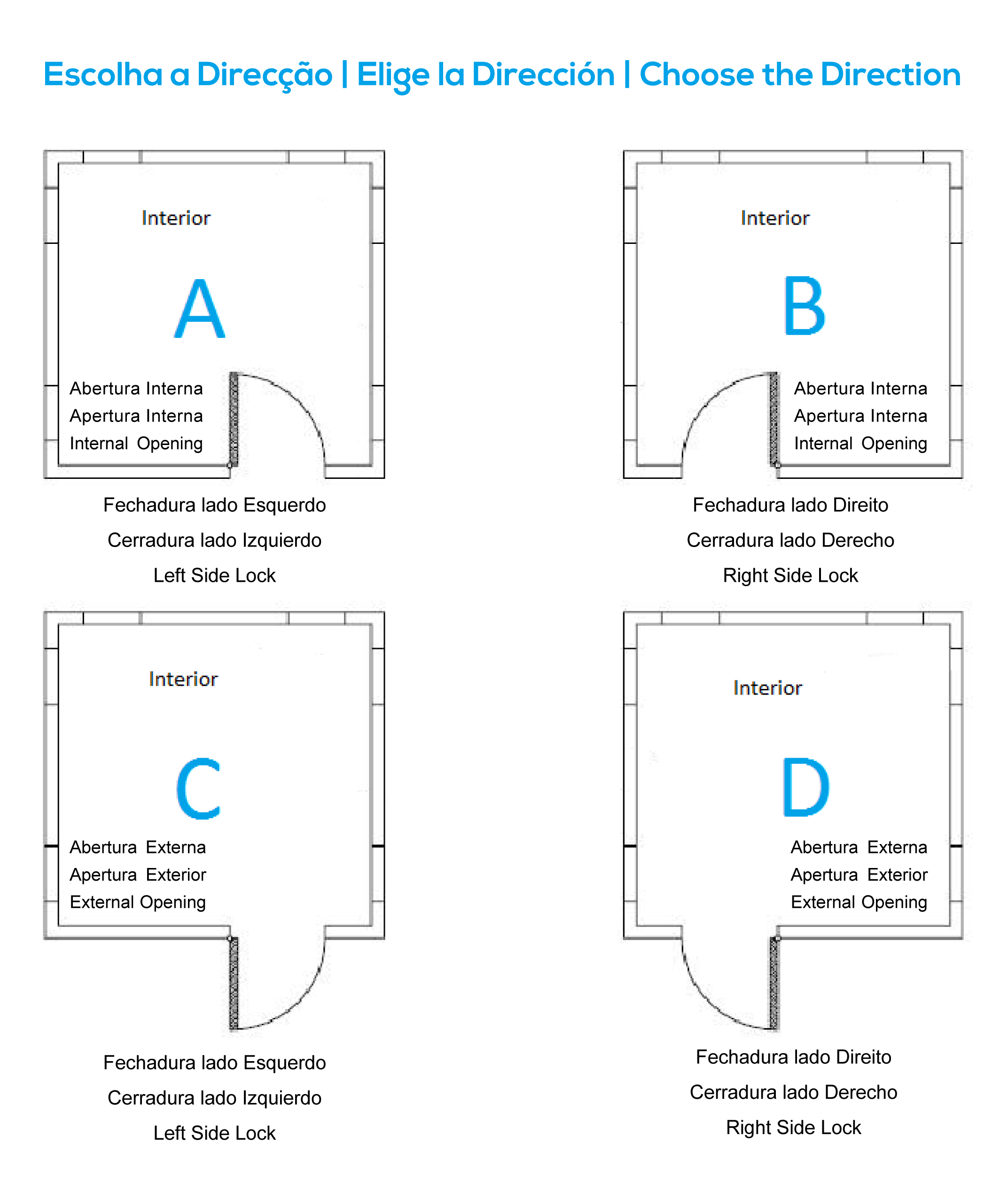 Escolha a Direcção | Elige la Dirección | Choose the Direction

Interior

A

Abertura Interna
Apertura Interna
Internal Opening

Fechadura lado Esquerdo
Cerradura lado Izquierdo
Left Side Lock

Interior

B

Abertura Interna
Apertura Interna
Internal Opening

Fechadura lado Direito
Cerradura lado Derecho
Right Side Lock

Interior

C

Abertura Externa
Apertura Exterior
External Opening

Fechadura lado Esquerdo
Cerradura lado Izquierdo
Left Side Lock

Interior

D

Abertura Externa
Apertura Exterior
External Opening

Fechadura lado Direito
Cerradura lado Derecho
Right Side Lock